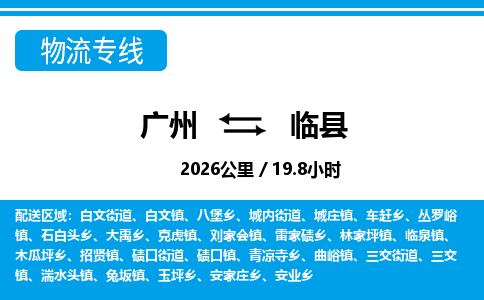 物流专线

广州 临县

2026公里 / 19.8小时

配送区域：白文街道、白文镇、八堡乡、城内街道、城庄镇、车赶乡、丛罗峪镇、石白头乡、大禹乡、克虎镇、刘家会镇、雷家碛乡、林家坪镇、临泉镇、木瓜坪乡、招贤镇、碛口街道、碛口镇、青凉寺乡、曲峪镇、三交街道、三交镇、湍水头镇、兔坂镇、玉坪乡、安家庄乡、安业乡